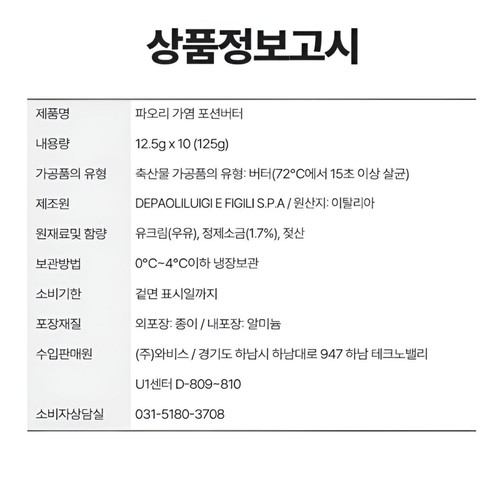 상품정보고시

| 제품명 | 파오리 가염 포션버터 |
|---|---|
| 내용량 | 12.5g x 10 (125g) |
| 가공품의 유형 | 축산물 가공품의 유형: 버터(72°C에서 15초 이상 살균) |
| 제조원 | DEPAOLILUIGI E FIGILI S.P.A / 원산지: 이탈리아 |
| 원재료및 함량 | 유크림(우유), 정제소금(1.7%), 젖산 |
| 보관방법 | 0°C~4°C이하 냉장보관 |
| 소비기한 | 겉면 표시일까지 |
| 포장재질 | 외포장: 종이 / 내포장: 알미늄 |
| 수입판매원 | (주)와비스 / 경기도 하남시 하남대로 947 하남 테크노밸리 U1센터 D-809~810 |
| 소비자상담실 | 031-5180-3708 |